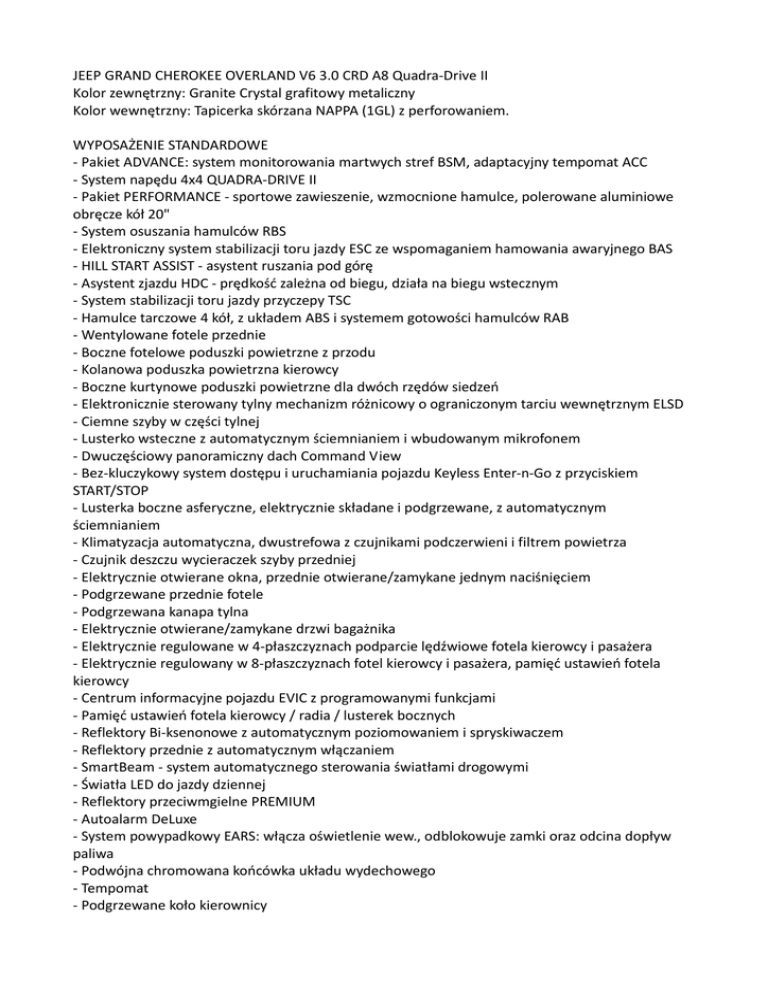 JEEP GRAND CHEROKEE OVERLAND V6 3.0 CRD A8 Quadra-Drive II
Kolor zewnętrzny: Granite Crystal grafitowy metaliczny
Kolor wewnętrzny: Tapicerka skórzana NAPPA (1GL) z perforowaniem.

WYPOSAŻENIE STANDARDOWE
- Pakiet ADVANCE: system monitorowania martwych stref BSM, adaptacyjny tempomat ACC
- System napędu 4x4 QUADRA-DRIVE II
- Pakiet PERFORMANCE - sportowe zawieszenie, wzmocnione hamulce, polerowane aluminiowe obręcze kół 20"
- System osuszania hamulców RBS
- Elektroniczny system stabilizacji toru jazdy ESC ze wspomaganiem hamowania awaryjnego BAS
- HILL START ASSIST - asystent ruszania pod górę
- Asystent zjazdu HDC - prędkość zależna od biegu, działa na biegu wstecznym
- System stabilizacji toru jazdy przyczepy TSC
- Hamulce tarczowe 4 kół, z układem ABS i systemem gotowości hamulców RAB
- Wentylowane fotele przednie
- Boczne fotelowe poduszki powietrzne z przodu
- Kolanowa poduszka powietrzna kierowcy
- Boczne kurtynowe poduszki powietrzne dla dwóch rzędów siedzeń
- Elektronicznie sterowany tylny mechanizm różnicowy o ograniczonym tarciu wewnętrznym ELSD
- Ciemne szyby w części tylnej
- Lusterko wsteczne z automatycznym ściemnianiem i wbudowanym mikrofonem
- Dwuczęściowy panoramiczny dach Command View
- Bez-kluczykowy system dostępu i uruchamiania pojazdu Keyless Enter-n-Go z przyciskiem START/STOP
- Lusterka boczne asferyczne, elektrycznie składane i podgrzewane, z automatycznym ściemnianiem
- Klimatyzacja automatyczna, dwustrefowa z czujnikami podczerwieni i filtrem powietrza
- Czujnik deszczu wycieraczek szyby przedniej
- Elektrycznie otwierane okna, przednie otwierane/zamykane jednym naciśnięciem
- Podgrzewane przednie fotele
- Podgrzewana kanapa tylna
- Elektrycznie otwierane/zamykane drzwi bagażnika
- Elektrycznie regulowane w 4-płaszczyznach podparcie lędźwiowe fotela kierowcy i pasażera
- Elektrycznie regulowany w 8-płaszczyznach fotel kierowcy i pasażera, pamięć ustawień fotela kierowcy
- Centrum informacyjne pojazdu EVIC z programowanymi funkcjami
- Pamięć ustawień fotela kierowcy / radia / lusterek bocznych
- Reflektory Bi-ksenonowe z automatycznym poziomowaniem i spryskiwaczem
- Reflektory przednie z automatycznym włączaniem
- SmartBeam - system automatycznego sterowania światłami drogowymi
- Światła LED do jazdy dziennej
- Reflektory przeciwmgielne PREMIUM
- Autoalarm DeLuxe
- System powypadkowy EARS: włącza oświetlenie wew., odblokowuje zamki oraz odcina dopływ paliwa
- Podwójna chromowana końcówka układu wydechowego
- Tempomat
- Podgrzewane koło kierownicy